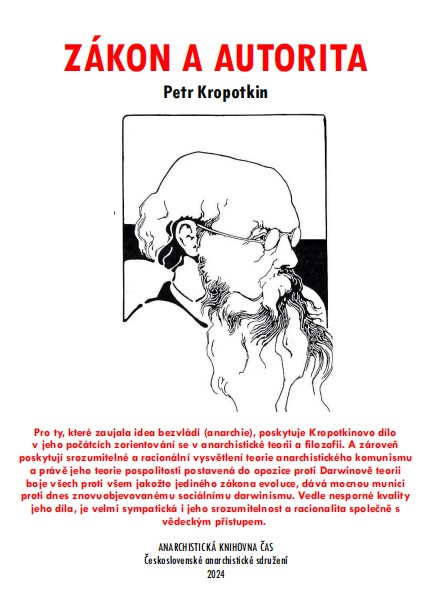 ZÁKON A AUTORITA

Petr Kropotkin

Pro ty, které zaujala idea bezvládí (anarchie), poskytuje Kropotkinovo dílo v jeho počátcích zorientování se v anarchistické teorii a filozofii. A zároveň poskytují srozumitelné a racionální vysvětlení teorie anarchistického komunismu a právě jeho teorie pospolitosti postavená do opozice proti Darwinově teorii boje všech proti všem jakožto jediného zákona evoluce, dává mocnou munici proti dnes znovuobjevovanému sociálnímu darwinismu. Vedle nesporné kvality jeho díla, je velmi sympatická i jeho srozumitelnost a racionalita společně s vědeckým přístupem.

ANARCHISTICKÁ KNIHOVNA ČAS
Československé anarchistické sdružení
2024